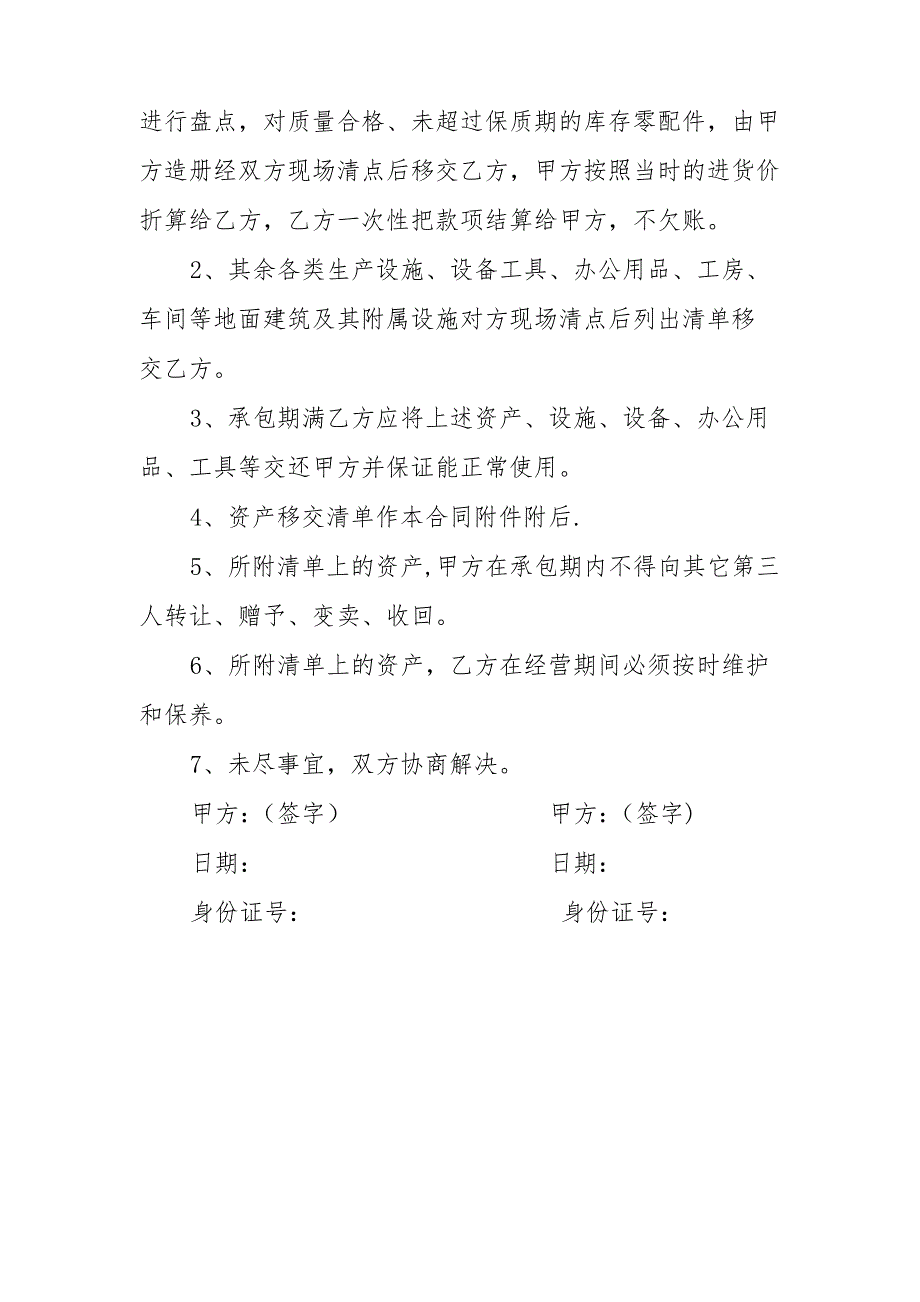 进行盘点，对质量合格、未超过保质期的库存零配件，由甲方造册经双方现场清点后移交乙方，甲方按照当时的进货价折算给乙方，乙方一次性把款项结算给甲方，不欠账。

2、其余各类生产设施、设备工具、办公用品、工房、车间等地面建筑及其附属设施对方现场清点后列出清单移交乙方。

3、承包期满乙方应将上述资产、设施、设备、办公用品、工具等交还甲方并保证能正常使用。

4、资产移交清单作本合同附件附后.

5、所附清单上的资产,甲方在承包期内不得向其它第三人转让、赠予、变卖、收回。

6、所附清单上的资产，乙方在经营期间必须按时维护和保养。

7、未尽事宜，双方协商解决。

甲方：（签字）

日期：

身份证号：

甲方：（签字）

日期：

身份证号：